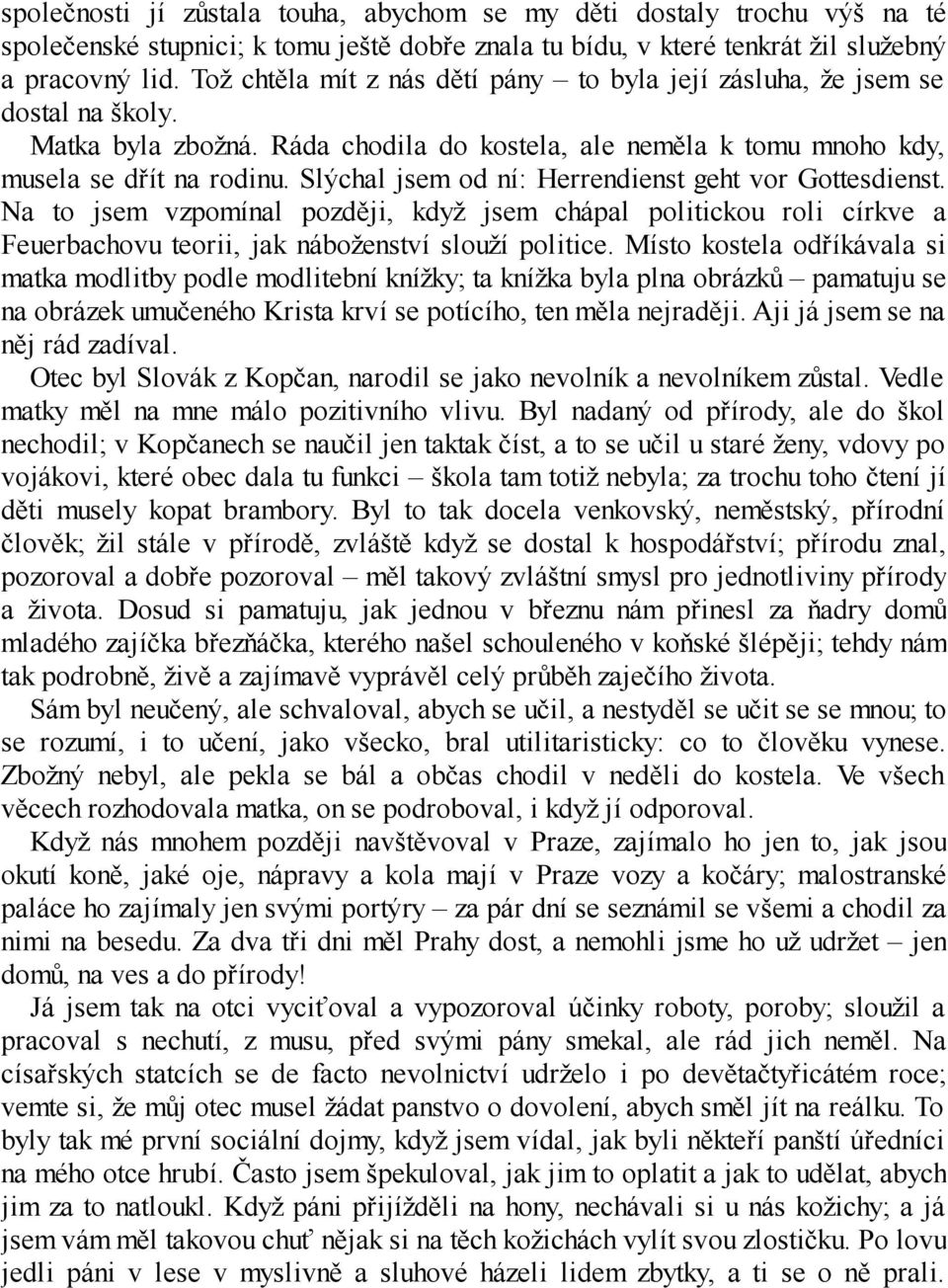 společnosti jí zůstala touha, abychom se my děti dostaly trochu výš na té společenské stupnici; k tomu ještě dobře znala tu bídu, v které tenkrát žil služebný a pracovný lid. Tož chtěla mít z nás dětí pány – to byla její zásluha, že jsem se dostal na školy.

Matka byla zbožná. Ráda chodila do kostela, ale neměla k tomu mnoho kdy, musela se dřít na rodinu. Slýchal jsem od ní: Herrendienst geht vor Gottesdienst. Na to jsem vzpomínal později, když jsem chápal politickou roli církve a Feuerbachovu teorii, jak náboženství slouží politice. Místo kostela odříkávala si matka modlitby podle modlitební knížky; ta knížka byla plna obrázků – pamatuju se na obrázek umučeného Krista krví se potícího, ten měla nejraději. Aji já jsem se na něj rád zadíval.

Otec byl Slovák z Kopčan, narodil se jako nevolník a nevolníkem zůstal. Vedle matky měl na mne málo pozitivního vlivu. Byl nadaný od přírody, ale do škol nechodil; v Kopčanech se naučil jen taktak číst, a to se učil u staré ženy, vdovy po vojákovi, které obec dala tu funkci – škola tam totiž nebyla; za trochu toho čtení jí děti musely kopat brambory. Byl to tak docela venkovský, neměstský, přírodní člověk; žil stále v přírodě, zvláště když se dostal k hospodářství; přírodu znal, pozoroval a dobře pozoroval – měl takový zvláštní smysl pro jednotliviny přírody a života. Dosud si pamatuju, jak jednou v březnu nám přinesl za ňadry domů mladého zajíčka březňáčka, kterého našel schouleného v koňské šlépěji; tehdy nám tak podrobně, živě a zajímavě vyprávěl celý průběh zaječího života.

Sám byl neučený, ale schvaloval, abych se učil, a nestyděl se učit se se mnou; to se rozumí, i to učení, jako všecko, bral utilitaristicky: co to člověku vynese. Zbožný nebyl, ale pekla se bál a občas chodil v neděli do kostela. Ve všech věcech rozhodovala matka, on se podroboval, i když jí odporoval.

Když nás mnohem později navštěvoval v Praze, zajímalo ho jen to, jak jsou okutí koně, jaké oje, nápravy a kola mají v Praze vozy a kočáry; malostranské paláce ho zajímaly jen svými portýry – za pár dní se seznámil se všemi a chodil za nimi na besedu. Za dva tři dni měl Prahy dost, a nemohli jsme ho už udržet – jen domů, na ves a do přírody!

Já jsem tak na otci vyciťoval a vypozoroval účinky roboty, poroby; sloužil a pracoval s nechutí, z musu, před svými pány smekal, ale rád jich neměl. Na císařských statcích se de facto nevolnictví udrželo i po devětačtyřicátém roce; vemte si, že můj otec musel žádat panstvo o dovolení, abych směl jít na reálku. To byly tak mé první sociální dojmy, když jsem vídal, jak byli někteří panští úředníci na mého otce hrubí. Často jsem špekuloval, jak jim to oplatit a jak to udělat, abych jim za to natloukl. Když páni přijížděli na hony, nechávali si u nás kožichy; a já jsem vám měl takovou chuť nějak si na těch kožichách vylít svou zlostičku. Po lovu jedli páni v lese v myslivně a sluhové házeli lidem zbytky, a ti se o ně prali.